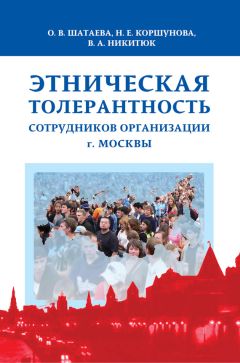 О. В. ШАТАЕВА, Н. Е. КОРШУНОВА, В. А. НИКИТЮК

ЭТНИЧЕСКАЯ ТОЛЕРАНТНОСТЬ

СОТРУДНИКОВ ОРГАНИЗАЦИИ г. МОСКВЫ